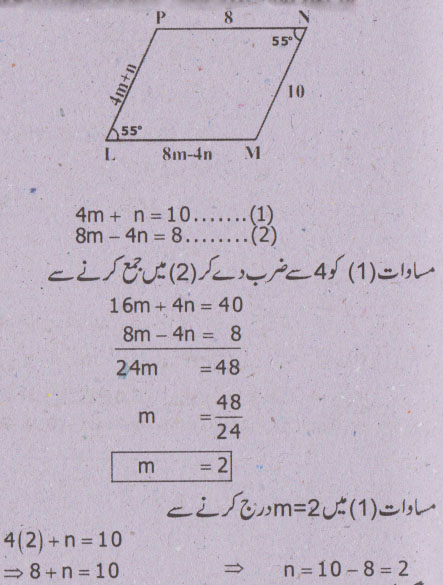 P 8 N
55°
4m+n
10
55°
L 8m-4n M

$4m + n = 10$.......(1)
$8m - 4n = 8$........(2)

مساوات (1) کو 4 سے ضرب دے کر (2) میں جمع کرنے سے

$16m + 4n = 40$
$8m - 4n = 8$
$24m = 48$

$m = \frac{48}{24}$

$m = 2$

مساوات (1) میں m=2 درج کرنے سے

$4(2) + n = 10$
$\Rightarrow 8 + n = 10$ $\Rightarrow$ $n = 10 - 8 = 2$